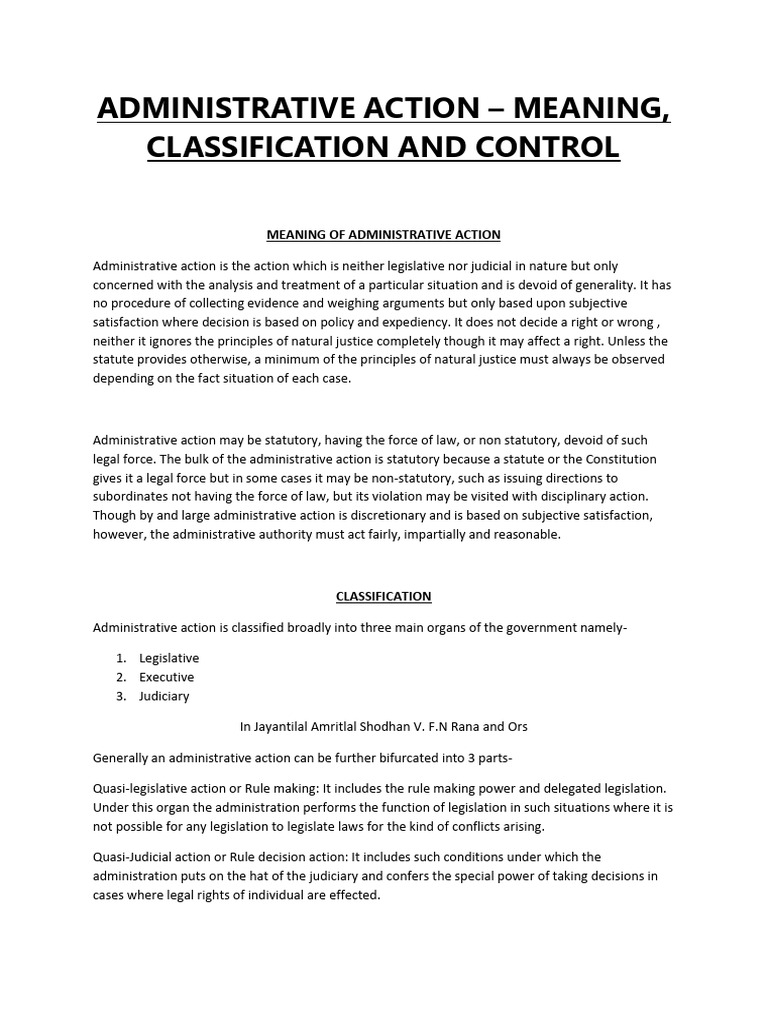 ADMINISTRATIVE ACTION – MEANING, CLASSIFICATION AND CONTROL

MEANING OF ADMINISTRATIVE ACTION

Administrative action is the action which is neither legislative nor judicial in nature but only concerned with the analysis and treatment of a particular situation and is devoid of generality. It has no procedure of collecting evidence and weighing arguments but only based upon subjective satisfaction where decision is based on policy and expediency. It does not decide a right or wrong , neither it ignores the principles of natural justice completely though it may affect a right. Unless the statute provides otherwise, a minimum of the principles of natural justice must always be observed depending on the fact situation of each case.

Administrative action may be statutory, having the force of law, or non statutory, devoid of such legal force. The bulk of the administrative action is statutory because a statute or the Constitution gives it a legal force but in some cases it may be non-statutory, such as issuing directions to subordinates not having the force of law, but its violation may be visited with disciplinary action. Though by and large administrative action is discretionary and is based on subjective satisfaction, however, the administrative authority must act fairly, impartially and reasonable.

CLASSIFICATION

Administrative action is classified broadly into three main organs of the government namely-

1. Legislative
2. Executive
3. Judiciary

In Jayantilal Amritlal Shodhan V. F.N Rana and Ors

Generally an administrative action can be further bifurcated into 3 parts-

Quasi-legislative action or Rule making: It includes the rule making power and delegated legislation. Under this organ the administration performs the function of legislation in such situations where it is not possible for any legislation to legislate laws for the kind of conflicts arising.

Quasi-Judicial action or Rule decision action: It includes such conditions under which the administration puts on the hat of the judiciary and confers the special power of taking decisions in cases where legal rights of individual are effected.